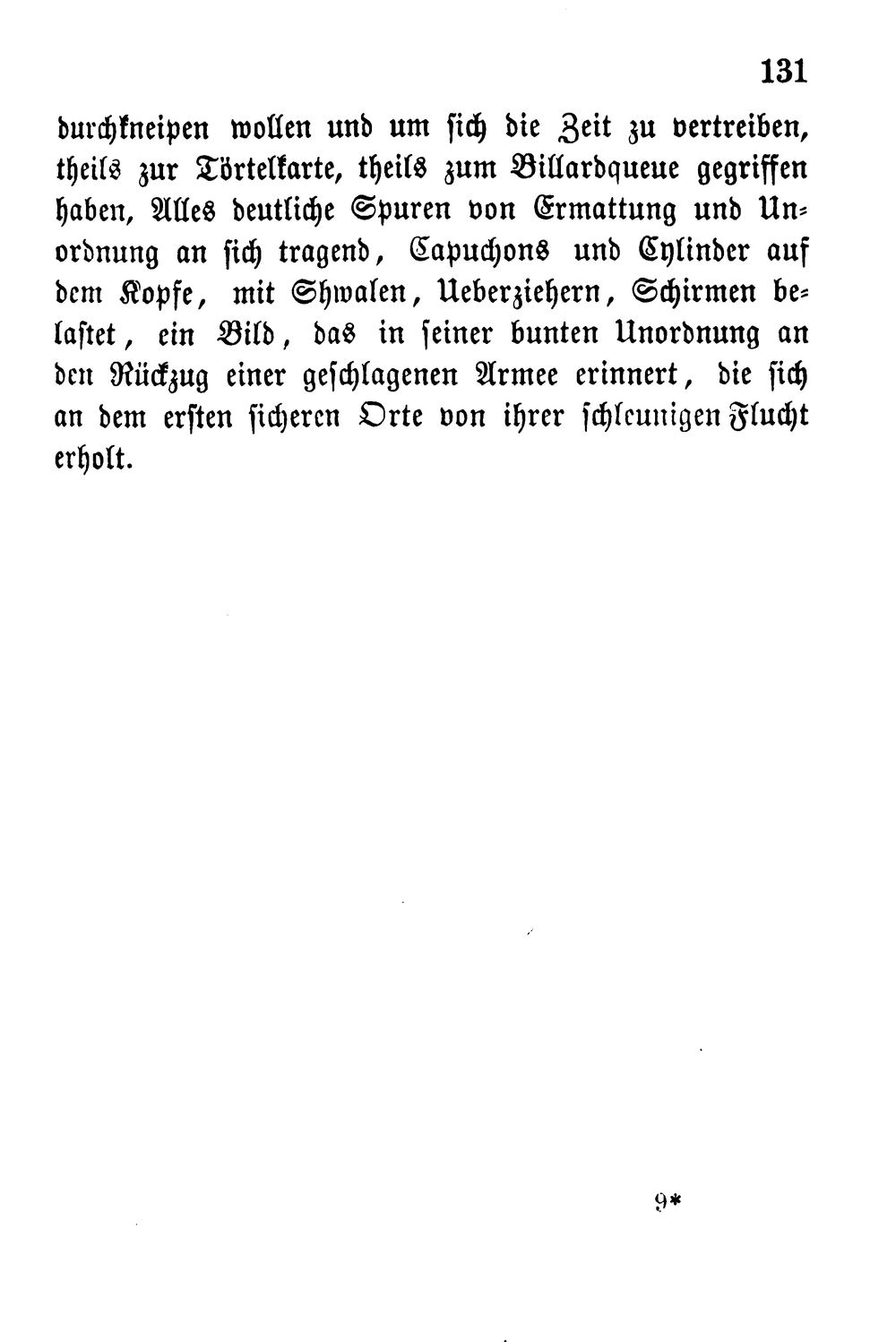 131

durchkneipen wollen und um sich die Zeit zu vertreiben, theils zur Törtelkarte, theils zum Billardqueue gegriffen haben, Alles deutliche Spuren von Ermattung und Unordnung an sich tragend, Capuchons und Cylinder auf dem Kopfe, mit Shwalen, Ueberziehern, Schirmen belastet, ein Bild, das in seiner bunten Unordnung an den Rückzug einer geschlagenen Armee erinnert, die sich an dem ersten sicheren Orte von ihrer schleunigen Flucht erholt.

9*